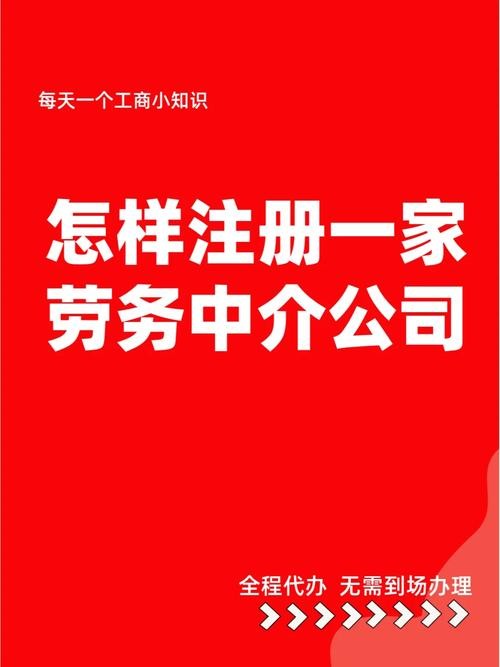 每天一个工商小知识

怎样注册一家劳务中介公司

全程代办 无需到场办理